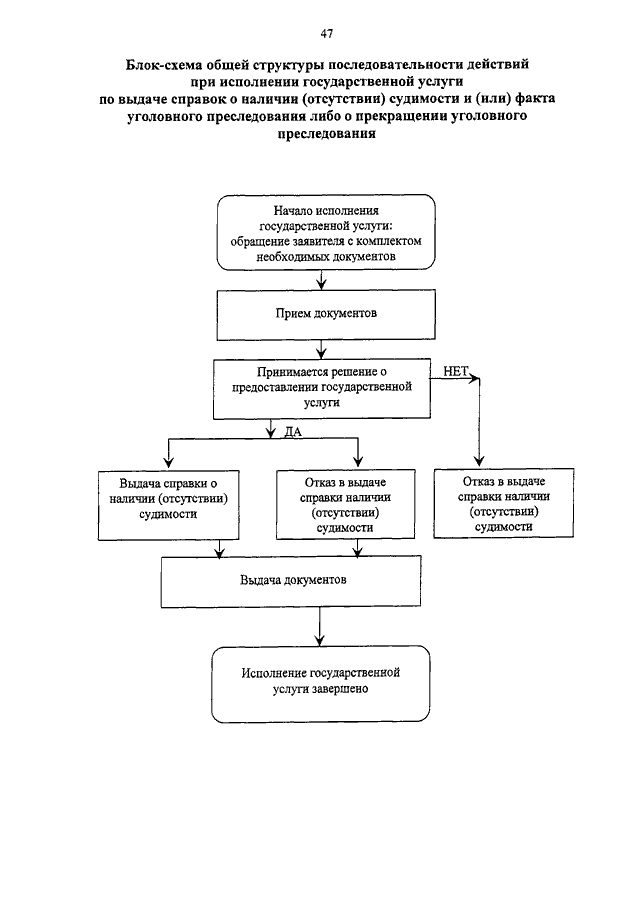 47

Блок-схема общей структуры последовательности действий при исполнении государственной услуги по выдаче справок о наличии (отсутствии) судимости и (или) факта уголовного преследования либо о прекращении уголовного преследования

Начало исполнения государственной услуги: обращение заявителя с комплектом необходимых документов

Прием документов

Принимается решение о предоставлении государственной услуги

НЕТ

ДА

Выдача справки о наличии (отсутствии) судимости

Отказ в выдаче справки наличии (отсутствии) судимости

Отказ в выдаче справки наличии (отсутствии) судимости

Выдача документов

Исполнение государственной услуги завершено